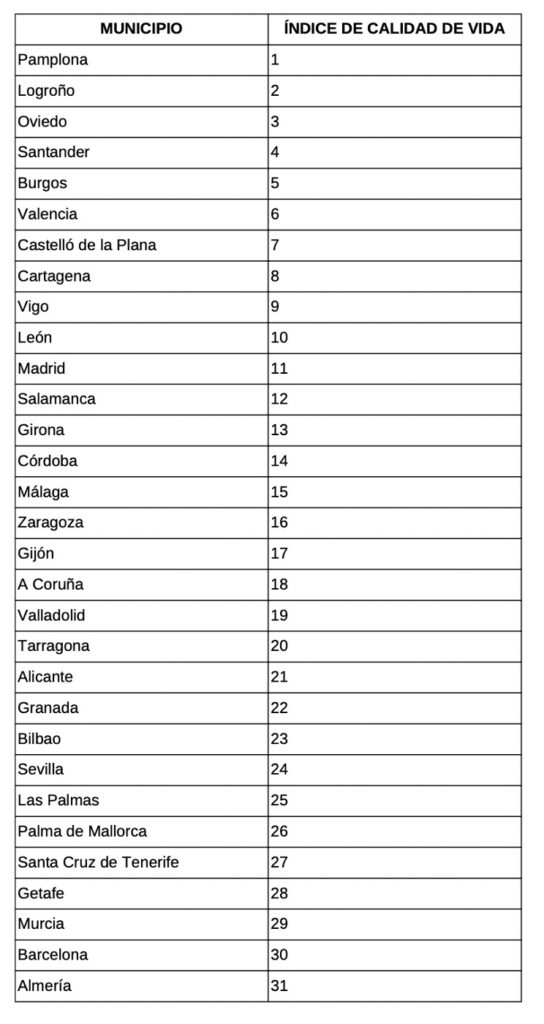 | MUNICIPIO | ÍNDICE DE CALIDAD DE VIDA |
|---|---|
| Pamplona | 1 |
| Logroño | 2 |
| Oviedo | 3 |
| Santander | 4 |
| Burgos | 5 |
| Valencia | 6 |
| Castelló de la Plana | 7 |
| Cartagena | 8 |
| Vigo | 9 |
| León | 10 |
| Madrid | 11 |
| Salamanca | 12 |
| Girona | 13 |
| Córdoba | 14 |
| Málaga | 15 |
| Zaragoza | 16 |
| Gijón | 17 |
| A Coruña | 18 |
| Valladolid | 19 |
| Tarragona | 20 |
| Alicante | 21 |
| Granada | 22 |
| Bilbao | 23 |
| Sevilla | 24 |
| Las Palmas | 25 |
| Palma de Mallorca | 26 |
| Santa Cruz de Tenerife | 27 |
| Getafe | 28 |
| Murcia | 29 |
| Barcelona | 30 |
| Almería | 31 |